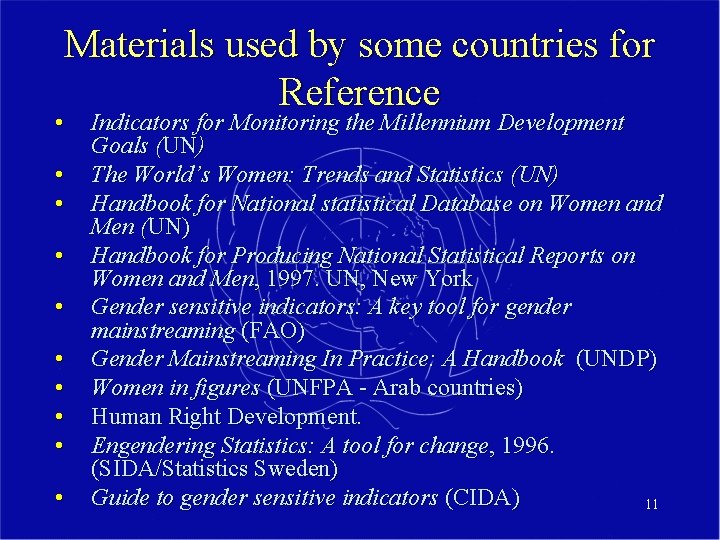 Materials used by some countries for Reference

• Indicators for Monitoring the Millennium Development Goals (UN)
• The World's Women: Trends and Statistics (UN)
• Handbook for National statistical Database on Women and Men (UN)
• Handbook for Producing National Statistical Reports on Women and Men, 1997. UN, New York
• Gender sensitive indicators: A key tool for gender mainstreaming (FAO)
• Gender Mainstreaming In Practice: A Handbook (UNDP)
• Women in figures (UNFPA - Arab countries)
• Human Right Development.
• Engendering Statistics: A tool for change, 1996. (SIDA/Statistics Sweden)
• Guide to gender sensitive indicators (CIDA)

11